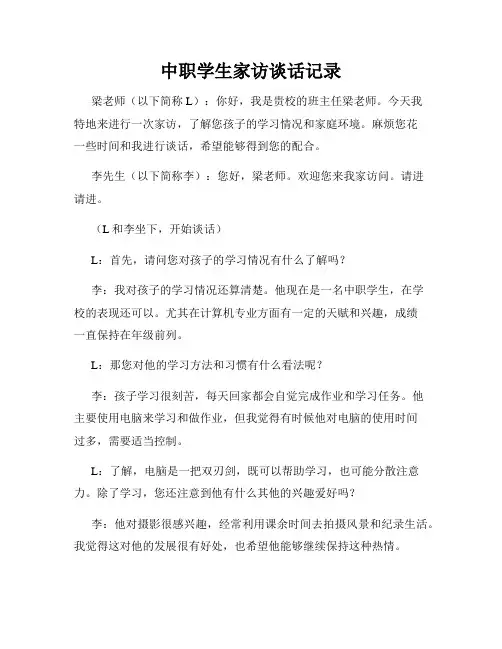 中职学生家访谈话记录

梁老师（以下简称 L）：你好，我是贵校的班主任梁老师。今天我特地来进行一次家访，了解您孩子的学习情况和家庭环境。麻烦您花一些时间和我进行谈话，希望能够得到您的配合。

李先生（以下简称李）：您好，梁老师。欢迎您来我家访问。请进请进。

（L 和李坐下，开始谈话）

L：首先，请问您对孩子的学习情况有什么了解吗？

李：我对孩子的学习情况还算清楚。他现在是一名中职学生，在学校的表现还可以。尤其在计算机专业方面有一定的天赋和兴趣，成绩一直保持在年级前列。

L：那您对他的学习方法和习惯有什么看法呢？

李：孩子学习很刻苦，每天回家都会自觉完成作业和学习任务。他主要使用电脑来学习和做作业，但我觉得有时候他对电脑的使用时间过多，需要适当控制。

L：了解，电脑是一把双刃剑，既可以帮助学习，也可能分散注意力。除了学习，您还注意到他有什么其他的兴趣爱好吗？

李：他对摄影很感兴趣，经常利用课余时间去拍摄风景和纪录生活。我觉得这对他的发展很有好处，也希望他能够继续保持这种热情。